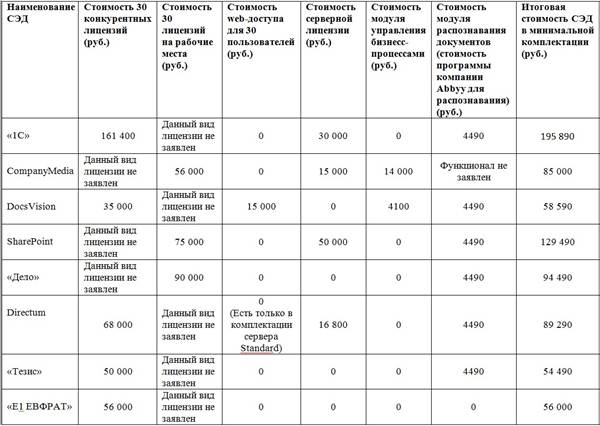 | Наименование СЭД | Стоимость 30 конкурентных лицензий (руб.) | Стоимость 30 лицензий на рабочие места (руб.) | Стоимость web-доступа для 30 пользователей (руб.) | Стоимость серверной лицензии (руб.) | Стоимость модуля управления бизнесс-процессами (руб.) | Стоимость модуля распознавания документов (стоимость программы компании Abbyy для распознавания) (руб.) | Итоговая стоимость СЭД в минимальной комплектации (руб.) |
|---|---|---|---|---|---|---|---|
| «1С» | 161 400 | Данный вид лицензии не заявлен | 0 | 30 000 | 0 | 4490 | 195 890 |
| CompanyMedia | Данный вид лицензии не заявлен | 56 000 | 0 | 15 000 | 14 000 | Функционал не заявлен | 85 000 |
| DocsVision | 35 000 | Данный вид лицензии не заявлен | 15 000 | 0 | 4100 | 4490 | 58 590 |
| SharePoint | Данный вид лицензии не заявлен | 75 000 | 0 | 50 000 | 0 | 4490 | 129 490 |
| «Дело» | Данный вид лицензии не заявлен | 90 000 | 0 | 0 | 0 | 4490 | 94 490 |
| Directum | 68 000 | Данный вид лицензии не заявлен | 0 (Есть только в комплектации сервера Standard) | 16 800 | 0 | 4490 | 89 290 |
| «Тезис» | 50 000 | Данный вид лицензии не заявлен | 0 | 0 | 0 | 4490 | 54 490 |
| «Е1 ЕВФРАТ» | 56 000 | Данный вид лицензии не заявлен | 0 | 0 | 0 | 0 | 56 000 |